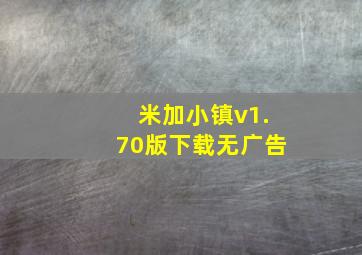 米加小镇v1.70版下载无广告